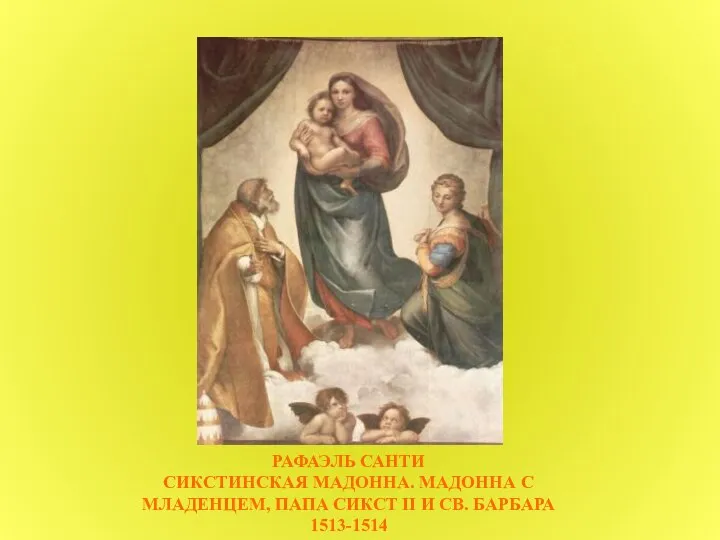 РАФАЭЛЬ САНТИ
СИКСТИНСКАЯ МАДОННА. МАДОННА С МЛАДЕНЦЕМ, ПАПА СИКСТ II И СВ. БАРБАРА
1513-1514